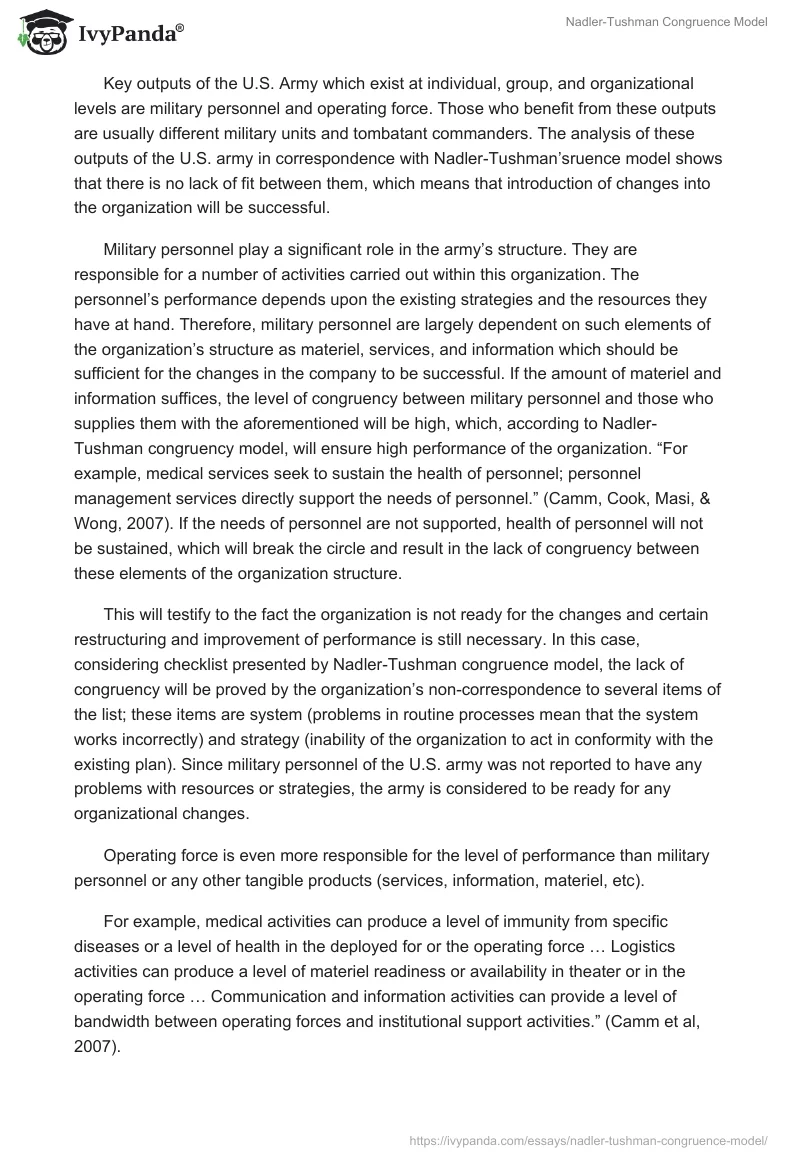 IvyPanda®

Nadler-Tushman Congruence Model

Key outputs of the U.S. Army which exist at individual, group, and organizational levels are military personnel and operating force. Those who benefit from these outputs are usually different military units and tombatant commanders. The analysis of these outputs of the U.S. army in correspondence with Nadler-Tushman'sruence model shows that there is no lack of fit between them, which means that introduction of changes into the organization will be successful.

Military personnel play a significant role in the army's structure. They are responsible for a number of activities carried out within this organization. The personnel's performance depends upon the existing strategies and the resources they have at hand. Therefore, military personnel are largely dependent on such elements of the organization's structure as materiel, services, and information which should be sufficient for the changes in the company to be successful. If the amount of materiel and information suffices, the level of congruency between military personnel and those who supplies them with the aforementioned will be high, which, according to Nadler-Tushman congruency model, will ensure high performance of the organization. "For example, medical services seek to sustain the health of personnel; personnel management services directly support the needs of personnel." (Camm, Cook, Masi, & Wong, 2007). If the needs of personnel are not supported, health of personnel will not be sustained, which will break the circle and result in the lack of congruency between these elements of the organization structure.

This will testify to the fact the organization is not ready for the changes and certain restructuring and improvement of performance is still necessary. In this case, considering checklist presented by Nadler-Tushman congruence model, the lack of congruency will be proved by the organization's non-correspondence to several items of the list; these items are system (problems in routine processes mean that the system works incorrectly) and strategy (inability of the organization to act in conformity with the existing plan). Since military personnel of the U.S. army was not reported to have any problems with resources or strategies, the army is considered to be ready for any organizational changes.

Operating force is even more responsible for the level of performance than military personnel or any other tangible products (services, information, materiel, etc).

For example, medical activities can produce a level of immunity from specific diseases or a level of health in the deployed for or the operating force … Logistics activities can produce a level of materiel readiness or availability in theater or in the operating force … Communication and information activities can provide a level of bandwidth between operating forces and institutional support activities." (Camm et al, 2007).

https://ivypanda.com/essays/nadler-tushman-congruence-model/